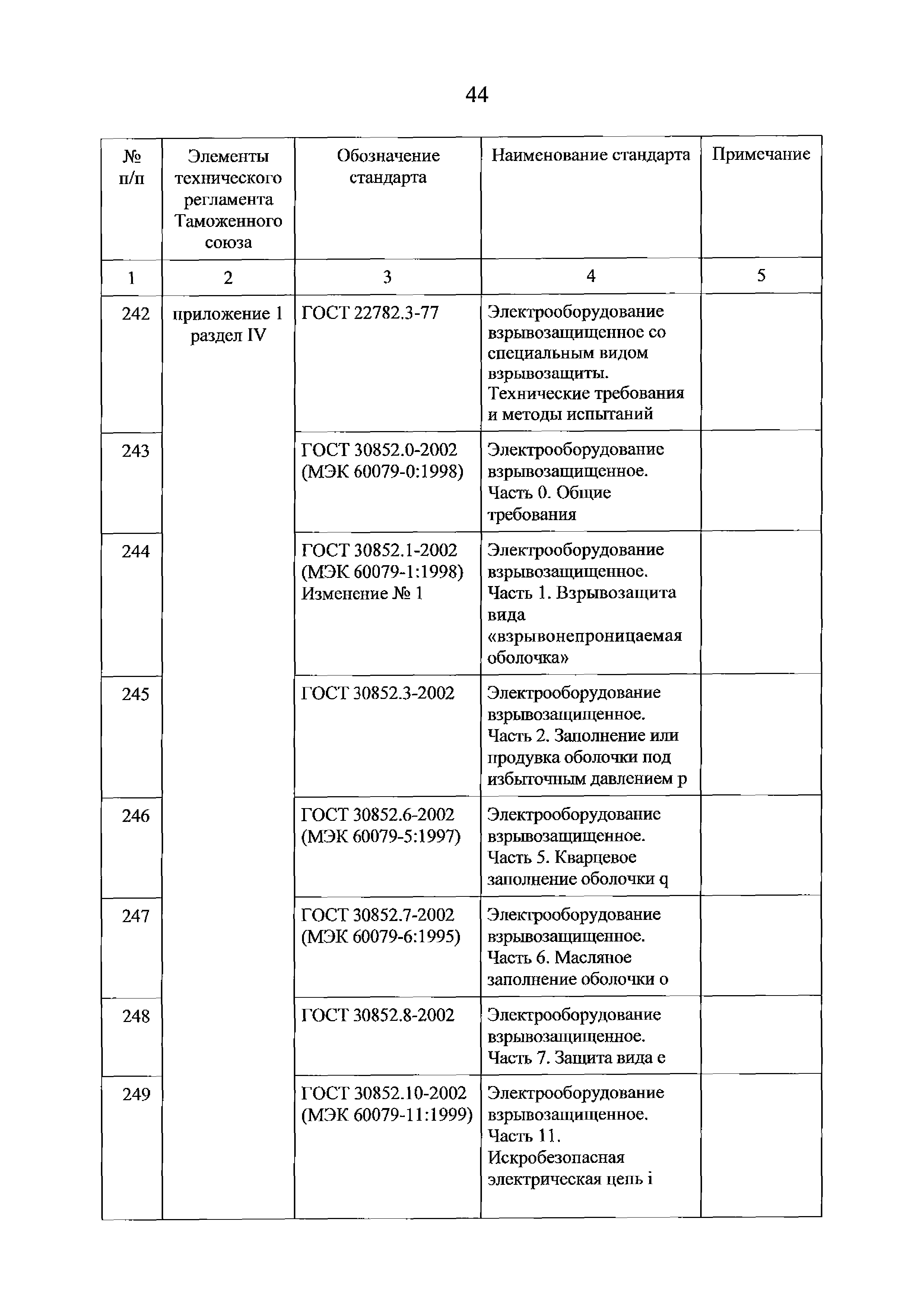 44

| № п/п | Элементы технического регламента Таможенного союза | Обозначение стандарта | Наименование стандарта | Примечание |
|---|---|---|---|---|
| 1 | 2 | 3 | 4 | 5 |
| 242 | приложение 1 раздел IV | ГОСТ 22782.3-77 | Электрооборудование взрывозащищенное со специальным видом взрывозащиты. Технические требования и методы испытаний | |
| 243 | | ГОСТ 30852.0-2002 (МЭК 60079-0:1998) | Электрооборудование взрывозащищенное. Часть 0. Общие требования | |
| 244 | | ГОСТ 30852.1-2002 (МЭК 60079-1:1998) Изменение № 1 | Электрооборудование взрывозащищенное. Часть 1. Взрывозащита вида «взрывонепроницаемая оболочка» | |
| 245 | | ГОСТ 30852.3-2002 | Электрооборудование взрывозащищенное. Часть 2. Заполнение или продувка оболочки под избыточным давлением p | |
| 246 | | ГОСТ 30852.6-2002 (МЭК 60079-5:1997) | Электрооборудование взрывозащищенное. Часть 5. Кварцевое заполнение оболочки q | |
| 247 | | ГОСТ 30852.7-2002 (МЭК 60079-6:1995) | Электрооборудование взрывозащищенное. Часть 6. Масляное заполнение оболочки o | |
| 248 | | ГОСТ 30852.8-2002 | Электрооборудование взрывозащищенное. Часть 7. Защита вида e | |
| 249 | | ГОСТ 30852.10-2002 (МЭК 60079-11:1999) | Электрооборудование взрывозащищенное. Часть 11. Искробезопасная электрическая цепь i | |